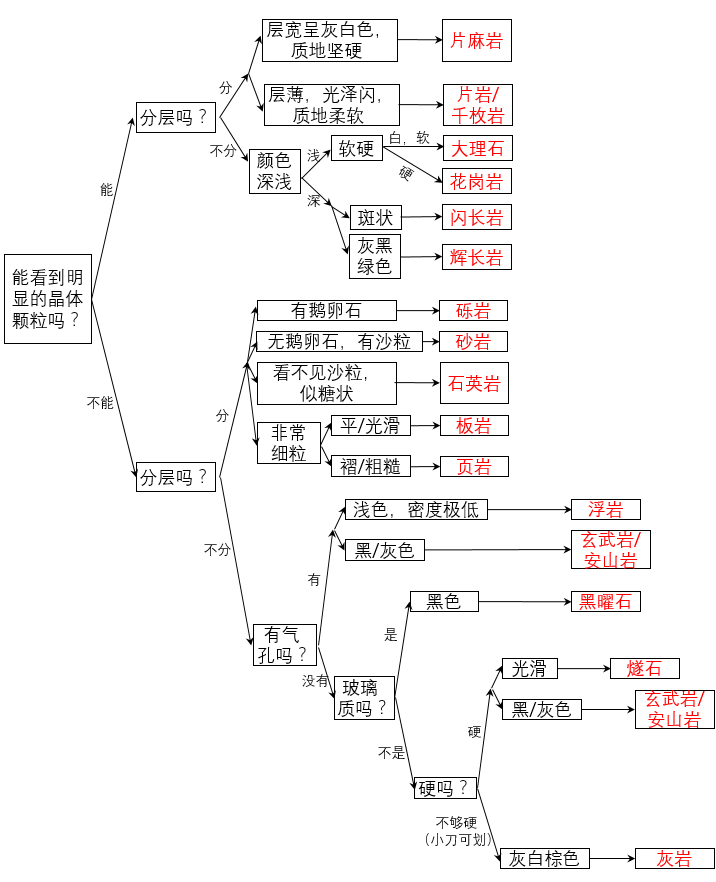 能看到明显的晶体颗粒吗？

能

分层吗？

分

层宽呈灰白色，质地坚硬

片麻岩

层薄，光泽闪，质地柔软

片岩/千枚岩

不分

颜色深浅

浅

软硬

白，软

大理石

硬

花岗岩

深

斑状

闪长岩

灰黑绿色

辉长岩

不能

分层吗？

分

有鹅卵石

砾岩

无鹅卵石，有沙粒

砂岩

看不见沙粒，似糖状

石英岩

非常细粒

平/光滑

板岩

褶/粗糙

页岩

不分

有气孔吗？

有

浅色，密度极低

浮岩

黑/灰色

玄武岩/安山岩

没有

玻璃质吗？

是

黑色

黑曜石

不是

硬吗？

硬

光滑

燧石

黑/灰色

玄武岩/安山岩

不够硬（小刀可划）

灰白棕色

灰岩